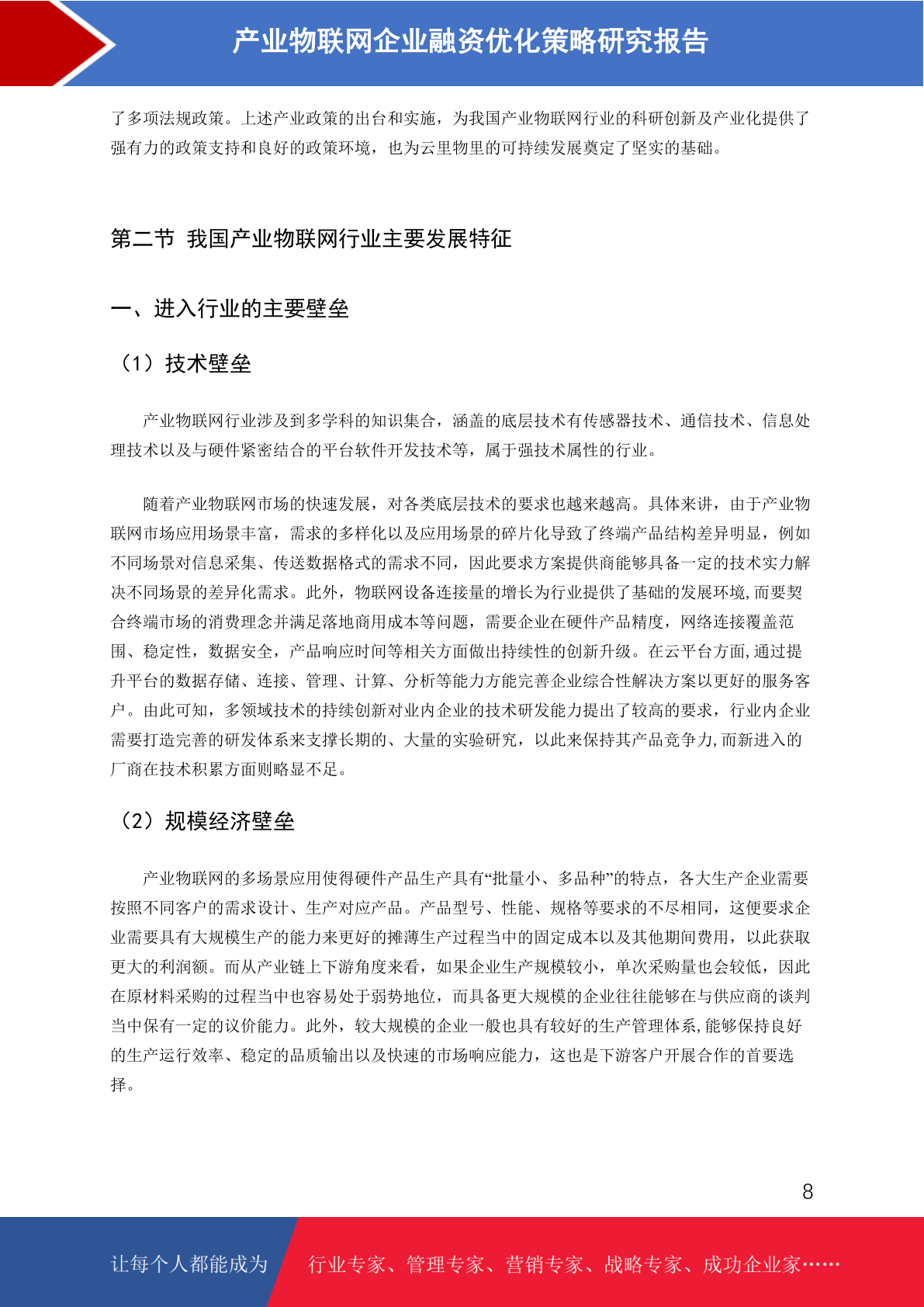 产业物联网企业融资优化策略研究报告

了多项法规政策。上述产业政策的出台和实施，为我国产业物联网行业的科研创新及产业化提供了强有力的政策支持和良好的政策环境，也为云里物里的可持续发展奠定了坚实的基础。

第二节 我国产业物联网行业主要发展特征

一、进入行业的主要壁垒

（1）技术壁垒

产业物联网行业涉及到多学科的知识集合，涵盖的底层技术有传感器技术、通信技术、信息处理技术以及与硬件紧密结合的平台软件开发技术等，属于强技术属性的行业。

随着产业物联网市场的快速发展，对各类底层技术的要求也越来越高。具体来讲，由于产业物联网市场应用场景丰富，需求的多样化以及应用场景的碎片化导致了终端产品结构差异明显，例如不同场景对信息采集、传送数据格式的需求不同，因此要求方案提供商能够具备一定的技术实力解决不同场景的差异化需求。此外，物联网设备连接量的增长为行业提供了基础的发展环境，而要契合终端市场的消费理念并满足落地商用成本等问题，需要企业在硬件产品精度，网络连接覆盖范围、稳定性，数据安全，产品响应时间等相关方面做出持续性的创新升级。在云平台方面，通过提升平台的数据存储、连接、管理、计算、分析等能力方能完善企业综合性解决方案以更好的服务客户。由此可知，多领域技术的持续创新对业内企业的技术研发能力提出了较高的要求，行业内企业需要打造完善的研发体系来支撑长期的、大量的实验研究，以此来保持其产品竞争力，而新进入的厂商在技术积累方面则略显不足。

（2）规模经济壁垒

产业物联网的多场景应用使得硬件产品生产具有“批量小、多品种”的特点，各大生产企业需要按照不同客户的需求设计、生产对应产品。产品型号、性能、规格等要求的不尽相同，这便要求企业需要具有大规模生产的能力来更好的摊薄生产过程当中的固定成本以及其他期间费用，以此获取更大的利润额。而从产业链上下游角度来看，如果企业生产规模较小，单次采购量也会较低，因此在原材料采购的过程当中也容易处于弱势地位，而具备更大规模的企业往往能够在与供应商的谈判当中保有一定的议价能力。此外，较大规模的企业一般也具有较好的生产管理体系，能够保持良好的生产运行效率、稳定的品质输出以及快速的市场响应能力，这也是下游客户开展合作的首要选择。

8

让每个人都能成为 行业专家、管理专家、营销专家、战略专家、成功企业家……